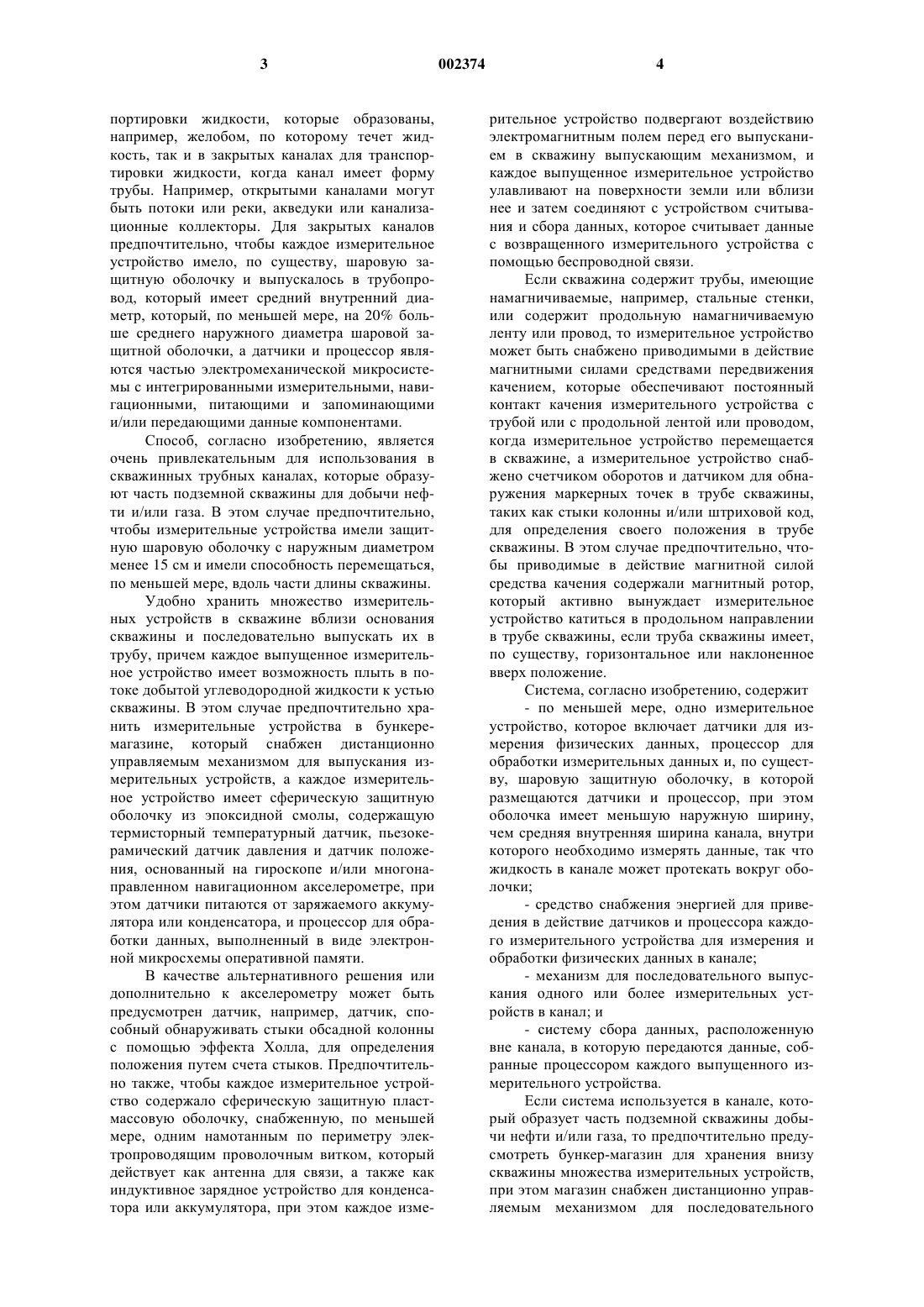 3 002374 4

портировки жидкости, которые образованы, например, желобом, по которому течет жидкость, так и в закрытых каналах для транспортировки жидкости, когда канал имеет форму трубы. Например, открытыми каналами могут быть потоки или реки, акведуки или канализационные коллекторы. Для закрытых каналов предпочтительно, чтобы каждое измерительное устройство имело, по существу, шаровую защитную оболочку и выпускалось в трубопровод, который имеет средний внутренний диаметр, который, по меньшей мере, на 20% больше среднего наружного диаметра шаровой защитной оболочки, а датчики и процессор являются частью электромеханической микросистемы с интегрированными измерительными, навигационными, питающими и запоминающими и/или передающими данные компонентами.

Способ, согласно изобретению, является очень привлекательным для использования в скважинных трубных каналах, которые образуют часть подземной скважины для добычи нефти и/или газа. В этом случае предпочтительно, чтобы измерительные устройства имели защитную шаровую оболочку с наружным диаметром менее 15 см и имели способность перемещаться, по меньшей мере, вдоль части длины скважины.

Удобно хранить множество измерительных устройств в скважине вблизи основания скважины и последовательно выпускать их в трубу, причем каждое выпущенное измерительное устройство имеет возможность плыть в потоке добытой углеводородной жидкости к устью скважины. В этом случае предпочтительно хранить измерительные устройства в бункере-магазине, который снабжен дистанционно управляемым механизмом для выпускания измерительных устройств, а каждое измерительное устройство имеет сферическую защитную оболочку из эпоксидной смолы, содержащую термисторный температурный датчик, пьезокерамический датчик давления и датчик положения, основанный на гироскопе и/или многонаправленном навигационном акселерометре, при этом датчики питаются от заряжаемого аккумулятора или конденсатора, и процессор для обработки данных, выполненный в виде электронной микросхемы оперативной памяти.

В качестве альтернативного решения или дополнительно к акселерометру может быть предусмотрен датчик, например, датчик, способный обнаруживать стыки обсадной колонны с помощью эффекта Холла, для определения положения путем счета стыков. Предпочтительно также, чтобы каждое измерительное устройство содержало сферическую защитную пластмассовую оболочку, снабженную, по меньшей мере, одним намотанным по периметру электропроводящим проволочным витком, который действует как антенна для связи, а также как индуктивное зарядное устройство для конденсатора или аккумулятора, при этом каждое измерительное устройство подвергают воздействию электромагнитным полем перед его выпусканием в скважину выпускающим механизмом, и каждое выпущенное измерительное устройство улавливают на поверхности земли или вблизи нее и затем соединяют с устройством считывания и сбора данных, которое считывает данные с возвращенного измерительного устройства с помощью беспроводной связи.

Если скважина содержит трубы, имеющие намагничиваемые, например, стальные стенки, или содержит продольную намагничиваемую ленту или провод, то измерительное устройство может быть снабжено приводимыми в действие магнитными силами средствами передвижения качением, которые обеспечивают постоянный контакт качения измерительного устройства с трубой или с продольной лентой или проводом, когда измерительное устройство перемещается в скважине, а измерительное устройство снабжено счетчиком оборотов и датчиком для обнаружения маркерных точек в трубе скважины, таких как стыки колонны и/или штриховой код, для определения своего положения в трубе скважины. В этом случае предпочтительно, чтобы приводимые в действие магнитной силой средства качения содержали магнитный ротор, который активно вынуждает измерительное устройство катиться в продольном направлении в трубе скважины, если труба скважины имеет, по существу, горизонтальное или наклоненное вверх положение.

Система, согласно изобретению, содержит

- по меньшей мере, одно измерительное устройство, которое включает датчики для измерения физических данных, процессор для обработки измерительных данных и, по существу, шаровую защитную оболочку, в которой размещаются датчики и процессор, при этом оболочка имеет меньшую наружную ширину, чем средняя внутренняя ширина канала, внутри которого необходимо измерять данные, так что жидкость в канале может протекать вокруг оболочки;

- средство снабжения энергией для приведения в действие датчиков и процессора каждого измерительного устройства для измерения и обработки физических данных в канале;

- механизм для последовательного выпускания одного или более измерительных устройств в канал; и

- систему сбора данных, расположенную вне канала, в которую передаются данные, собранные процессором каждого выпущенного измерительного устройства.

Если система используется в канале, который образует часть подземной скважины добычи нефти и/или газа, то предпочтительно предусмотреть бункер-магазин для хранения внизу скважины множества измерительных устройств, при этом магазин снабжен дистанционно управляемым механизмом для последовательного